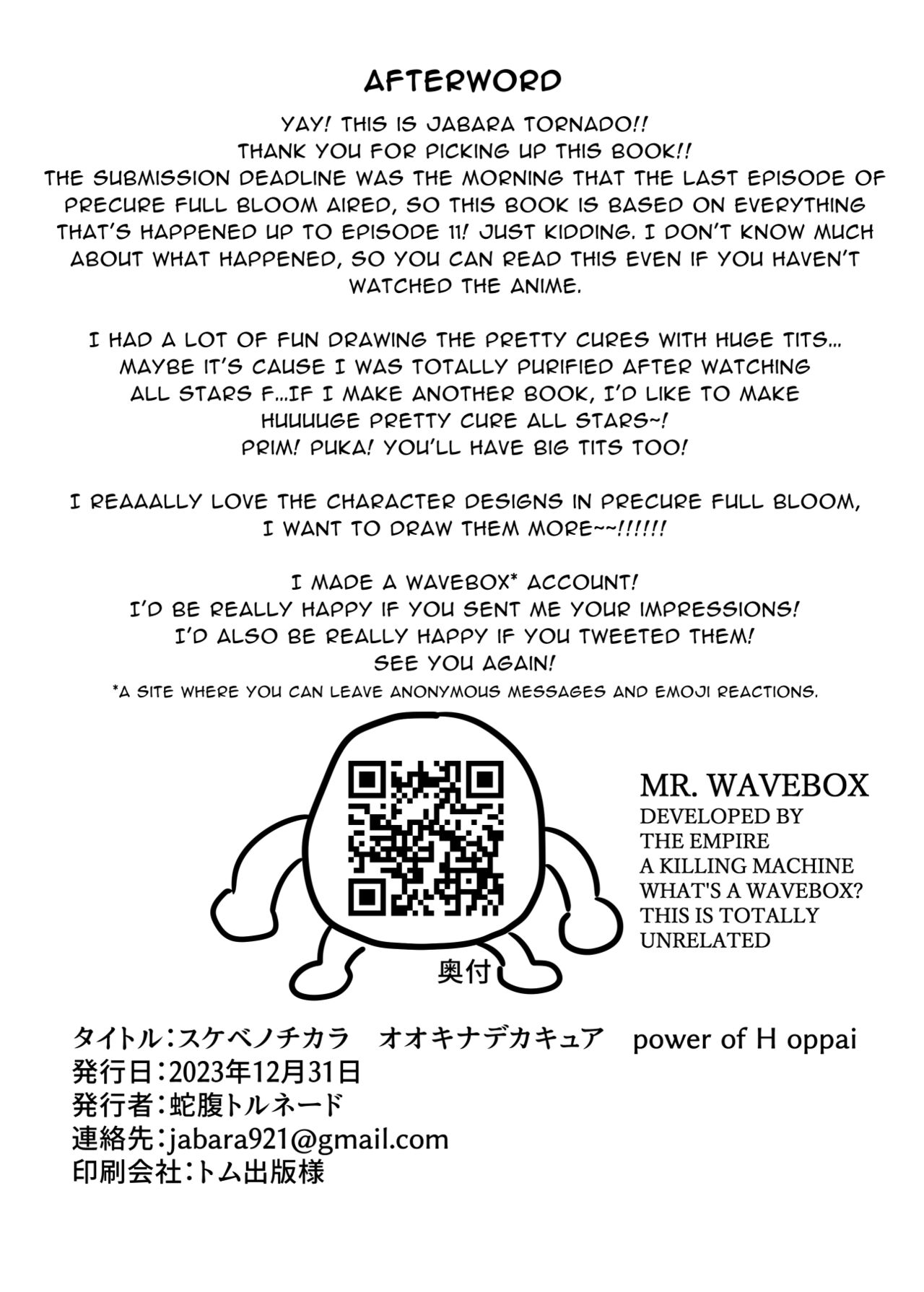 AFTERWORD

YAY! THIS IS JABARA TORNADO!!
THANK YOU FOR PICKING UP THIS BOOK!!
THE SUBMISSION DEADLINE WAS THE MORNING THAT THE LAST EPISODE OF PRECURE FULL BLOOM AIRED, SO THIS BOOK IS BASED ON EVERYTHING THAT'S HAPPENED UP TO EPISODE 11! JUST KIDDING. I DON'T KNOW MUCH ABOUT WHAT HAPPENED, SO YOU CAN READ THIS EVEN IF YOU HAVEN'T WATCHED THE ANIME.

I HAD A LOT OF FUN DRAWING THE PRETTY CURES WITH HUGE TITS... MAYBE IT'S CAUSE I WAS TOTALLY PURIFIED AFTER WATCHING ALL STARS F...IF I MAKE ANOTHER BOOK, I'D LIKE TO MAKE HUUUUGE PRETTY CURE ALL STARS~!
PRIM! PUKA! YOU'LL HAVE BIG TITS TOO!

I REAAALLY LOVE THE CHARACTER DESIGNS IN PRECURE FULL BLOOM, I WANT TO DRAW THEM MORE~~!!!!!!

I MADE A WAVEBOX* ACCOUNT!
I'D BE REALLY HAPPY IF YOU SENT ME YOUR IMPRESSIONS!
I'D ALSO BE REALLY HAPPY IF YOU TWEETED THEM!
SEE YOU AGAIN!
*A SITE WHERE YOU CAN LEAVE ANONYMOUS MESSAGES AND EMOJI REACTIONS.

MR. WAVEBOX
DEVELOPED BY THE EMPIRE
A KILLING MACHINE
WHAT'S A WAVEBOX?
THIS IS TOTALLY UNRELATED

奥付

タイトル：スケベノチカラ　オオキナデカキュア　power of H oppai
発行日：2023年12月31日
発行者：蛇腹トルネード
連絡先：jabara921@gmail.com
印刷会社：トム出版様